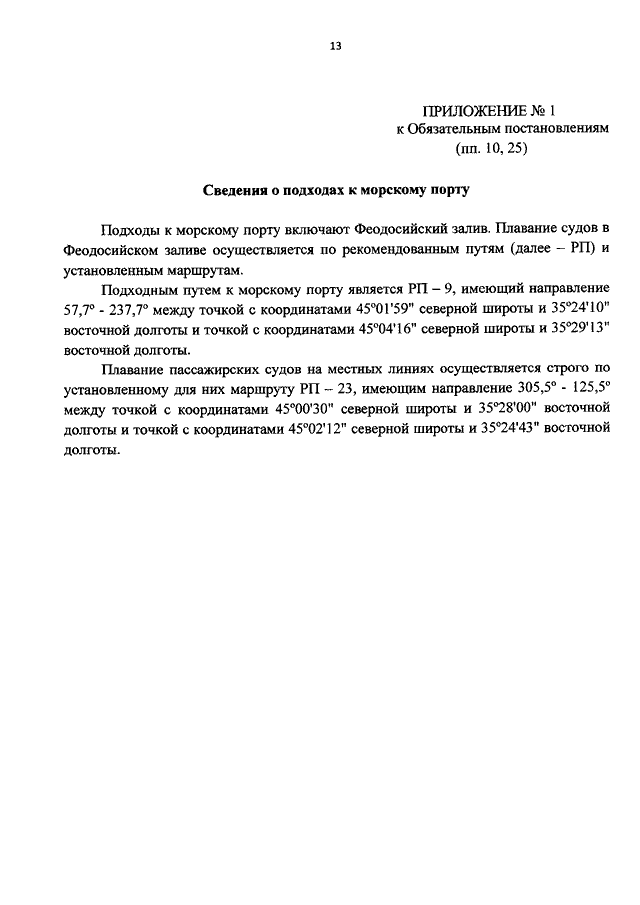 13

ПРИЛОЖЕНИЕ № 1
к Обязательным постановлениям
(пп. 10, 25)

Сведения о подходах к морскому порту

Подходы к морскому порту включают Феодосийский залив. Плавание судов в Феодосийском заливе осуществляется по рекомендованным путям (далее – РП) и установленным маршрутам.

Подходным путем к морскому порту является РП – 9, имеющий направление 57,7° - 237,7° между точкой с координатами 45°01'59" северной широты и 35°24'10" восточной долготы и точкой с координатами 45°04'16" северной широты и 35°29'13" восточной долготы.

Плавание пассажирских судов на местных линиях осуществляется строго по установленному для них маршруту РП – 23, имеющим направление 305,5° - 125,5° между точкой с координатами 45°00'30" северной широты и 35°28'00" восточной долготы и точкой с координатами 45°02'12" северной широты и 35°24'43" восточной долготы.